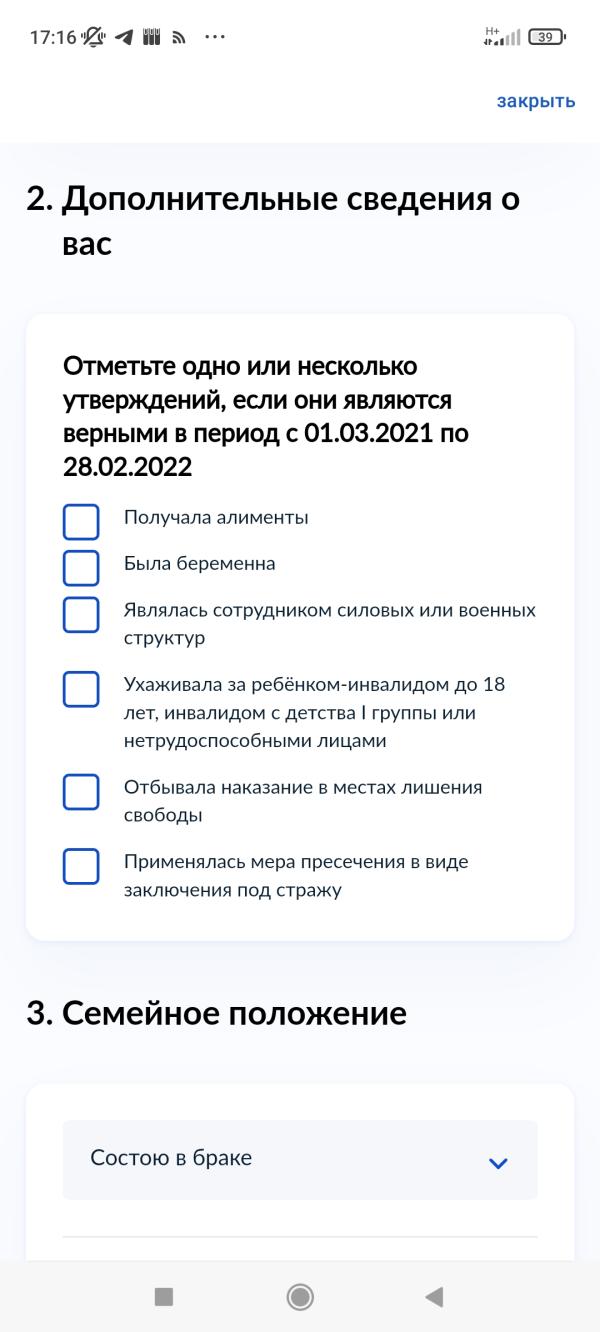 17:16 ··· H+ 39

закрыть

2. Дополнительные сведения о вас

Отметьте одно или несколько утверждений, если они являются верными в период с 01.03.2021 по 28.02.2022

Получала алименты

Была беременна

Являлась сотрудником силовых или военных структур

Ухаживала за ребёнком-инвалидом до 18 лет, инвалидом с детства I группы или нетрудоспособными лицами

Отбывала наказание в местах лишения свободы

Применялась мера пресечения в виде заключения под стражу

3. Семейное положение

Состою в браке